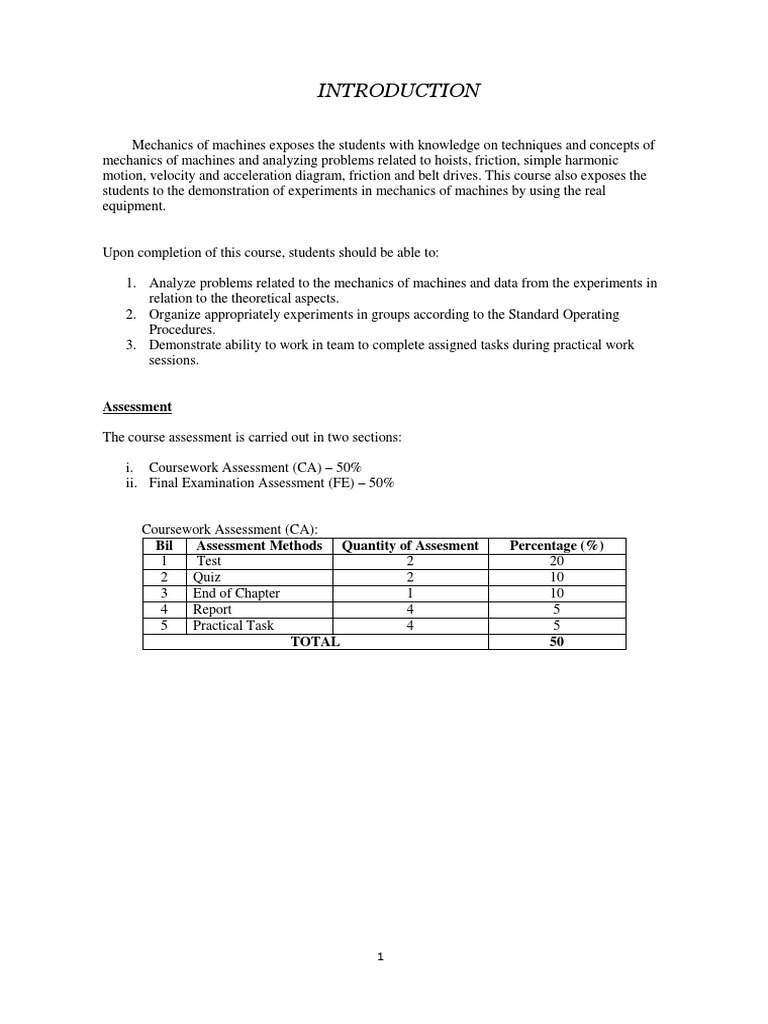 INTRODUCTION

Mechanics of machines exposes the students with knowledge on techniques and concepts of mechanics of machines and analyzing problems related to hoists, friction, simple harmonic motion, velocity and acceleration diagram, friction and belt drives. This course also exposes the students to the demonstration of experiments in mechanics of machines by using the real equipment.

Upon completion of this course, students should be able to:

1. Analyze problems related to the mechanics of machines and data from the experiments in relation to the theoretical aspects.
2. Organize appropriately experiments in groups according to the Standard Operating Procedures.
3. Demonstrate ability to work in team to complete assigned tasks during practical work sessions.

Assessment

The course assessment is carried out in two sections:

i. Coursework Assessment (CA) – 50%
ii. Final Examination Assessment (FE) – 50%

Coursework Assessment (CA):

| Bil | Assessment Methods | Quantity of Assesment | Percentage (%) |
|---|---|---|---|
| 1 | Test | 2 | 20 |
| 2 | Quiz | 2 | 10 |
| 3 | End of Chapter | 1 | 10 |
| 4 | Report | 4 | 5 |
| 5 | Practical Task | 4 | 5 |
| TOTAL | | | 50 |

1